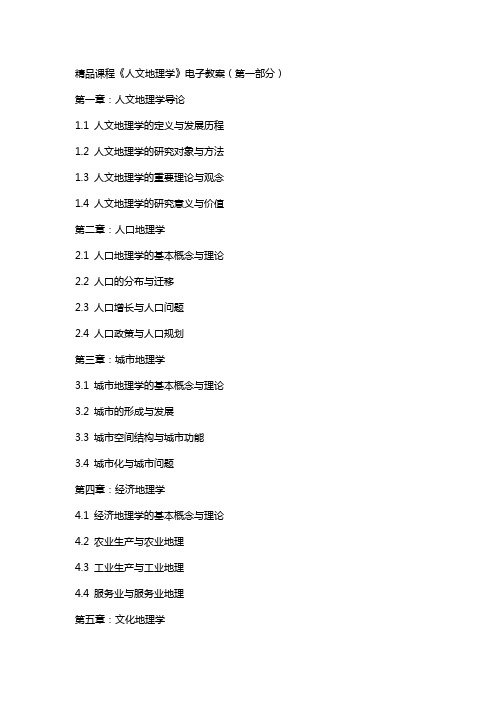 精品课程《人文地理学》电子教案（第一部分）

第一章：人文地理学导论

1.1 人文地理学的定义与发展历程

1.2 人文地理学的研究对象与方法

1.3 人文地理学的重要理论与观念

1.4 人文地理学的研究意义与价值

第二章：人口地理学

2.1 人口地理学的基本概念与理论

2.2 人口的分布与迁移

2.3 人口增长与人口问题

2.4 人口政策与人口规划

第三章：城市地理学

3.1 城市地理学的基本概念与理论

3.2 城市的形成与发展

3.3 城市空间结构与城市功能

3.4 城市化与城市问题

第四章：经济地理学

4.1 经济地理学的基本概念与理论

4.2 农业生产与农业地理

4.3 工业生产与工业地理

4.4 服务业与服务业地理

第五章：文化地理学